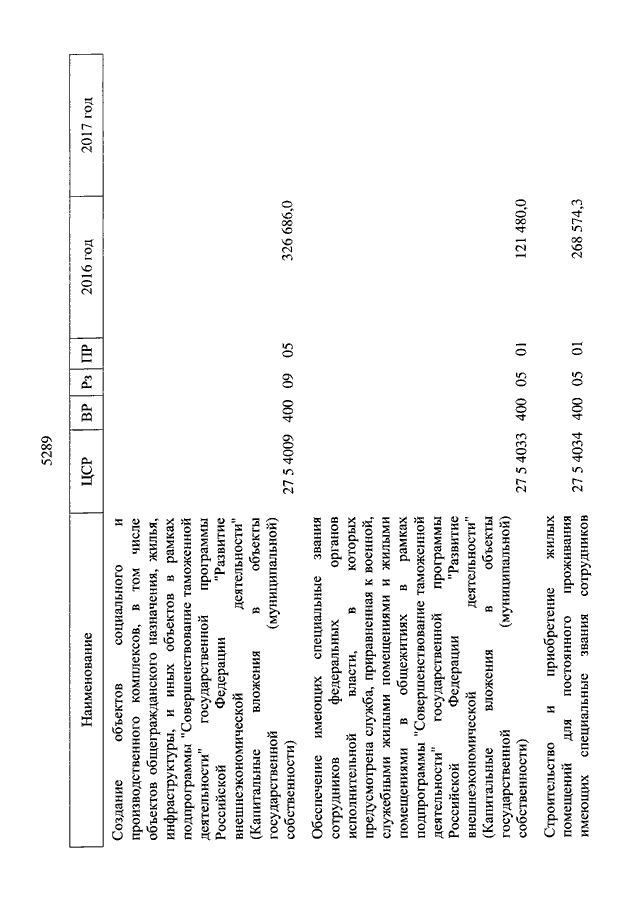 5289

| Наименование | ЦСР | ВР | Рз | ПР | 2016 год | 2017 год |
|---|---|---|---|---|---|---|
| Создание объектов социального и производственного комплексов, в том числе объектов общегражданского назначения, жилья, инфраструктуры, и иных объектов в рамках подпрограммы "Совершенствование таможенной деятельности" государственной программы Российской Федерации "Развитие внешнеэкономической деятельности" (Капитальные вложения в объекты государственной (муниципальной) собственности) | 27 5 4009 | 400 | 09 | 05 | 326 686,0 | |
| Обеспечение имеющих специальные звания сотрудников федеральных органов исполнительной власти, в которых предусмотрена служба, приравненная к военной, служебными жилыми помещениями и жилыми помещениями в общежитиях в рамках подпрограммы "Совершенствование таможенной деятельности" государственной программы Российской Федерации "Развитие внешнеэкономической деятельности" (Капитальные вложения в объекты государственной (муниципальной) собственности) | 27 5 4033 | 400 | 05 | 01 | 121 480,0 | |
| Строительство и приобретение жилых помещений для постоянного проживания имеющих специальные звания сотрудников | 27 5 4034 | 400 | 05 | 01 | 268 574,3 | |